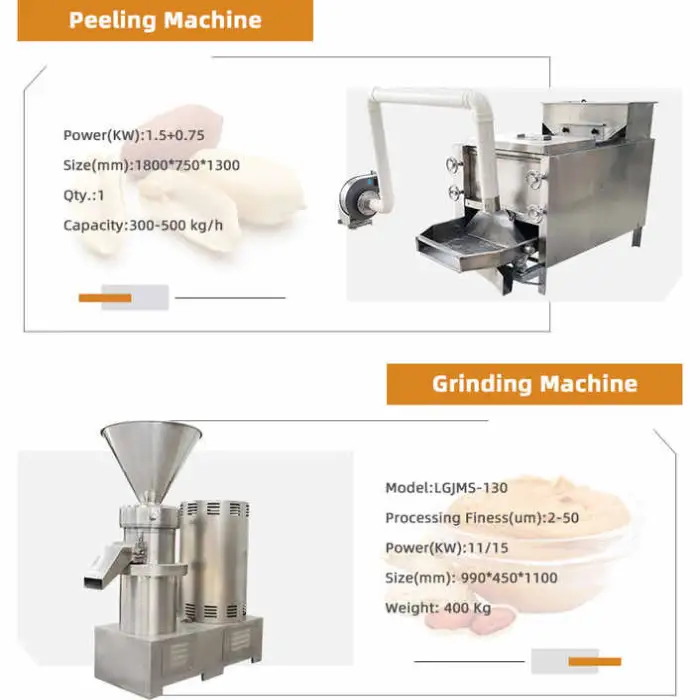 Peeling Machine

Power(KW):1.5+0.75

Size(mm):1800*750*1300

Qty.:1

Capacity:300-500 kg/h

Grinding Machine

Model:LGJMS-130

Processing Finess(um):2-50

Power(KW):11/15

Size(mm): 990*450*1100

Weight: 400 Kg